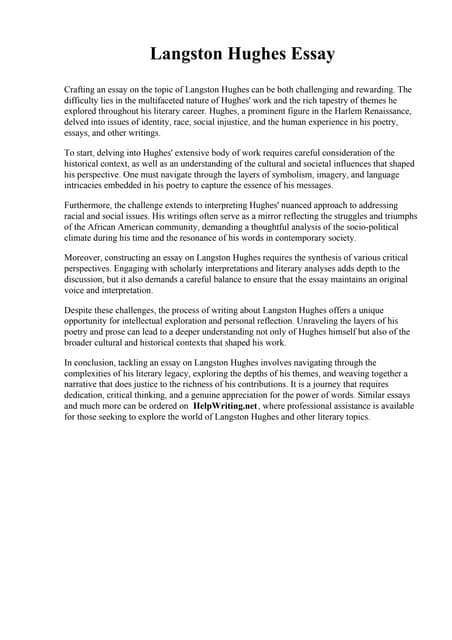 Langston Hughes Essay

Crafting an essay on the topic of Langston Hughes can be both challenging and rewarding. The difficulty lies in the multifaceted nature of Hughes' work and the rich tapestry of themes he explored throughout his literary career. Hughes, a prominent figure in the Harlem Renaissance, delved into issues of identity, race, social injustice, and the human experience in his poetry, essays, and other writings.

To start, delving into Hughes' extensive body of work requires careful consideration of the historical context, as well as an understanding of the cultural and societal influences that shaped his perspective. One must navigate through the layers of symbolism, imagery, and language intricacies embedded in his poetry to capture the essence of his messages.

Furthermore, the challenge extends to interpreting Hughes' nuanced approach to addressing racial and social issues. His writings often serve as a mirror reflecting the struggles and triumphs of the African American community, demanding a thoughtful analysis of the socio-political climate during his time and the resonance of his words in contemporary society.

Moreover, constructing an essay on Langston Hughes requires the synthesis of various critical perspectives. Engaging with scholarly interpretations and literary analyses adds depth to the discussion, but it also demands a careful balance to ensure that the essay maintains an original voice and interpretation.

Despite these challenges, the process of writing about Langston Hughes offers a unique opportunity for intellectual exploration and personal reflection. Unraveling the layers of his poetry and prose can lead to a deeper understanding not only of Hughes himself but also of the broader cultural and historical contexts that shaped his work.

In conclusion, tackling an essay on Langston Hughes involves navigating through the complexities of his literary legacy, exploring the depths of his themes, and weaving together a narrative that does justice to the richness of his contributions. It is a journey that requires dedication, critical thinking, and a genuine appreciation for the power of words. Similar essays and much more can be ordered on HelpWriting.net, where professional assistance is available for those seeking to explore the world of Langston Hughes and other literary topics.